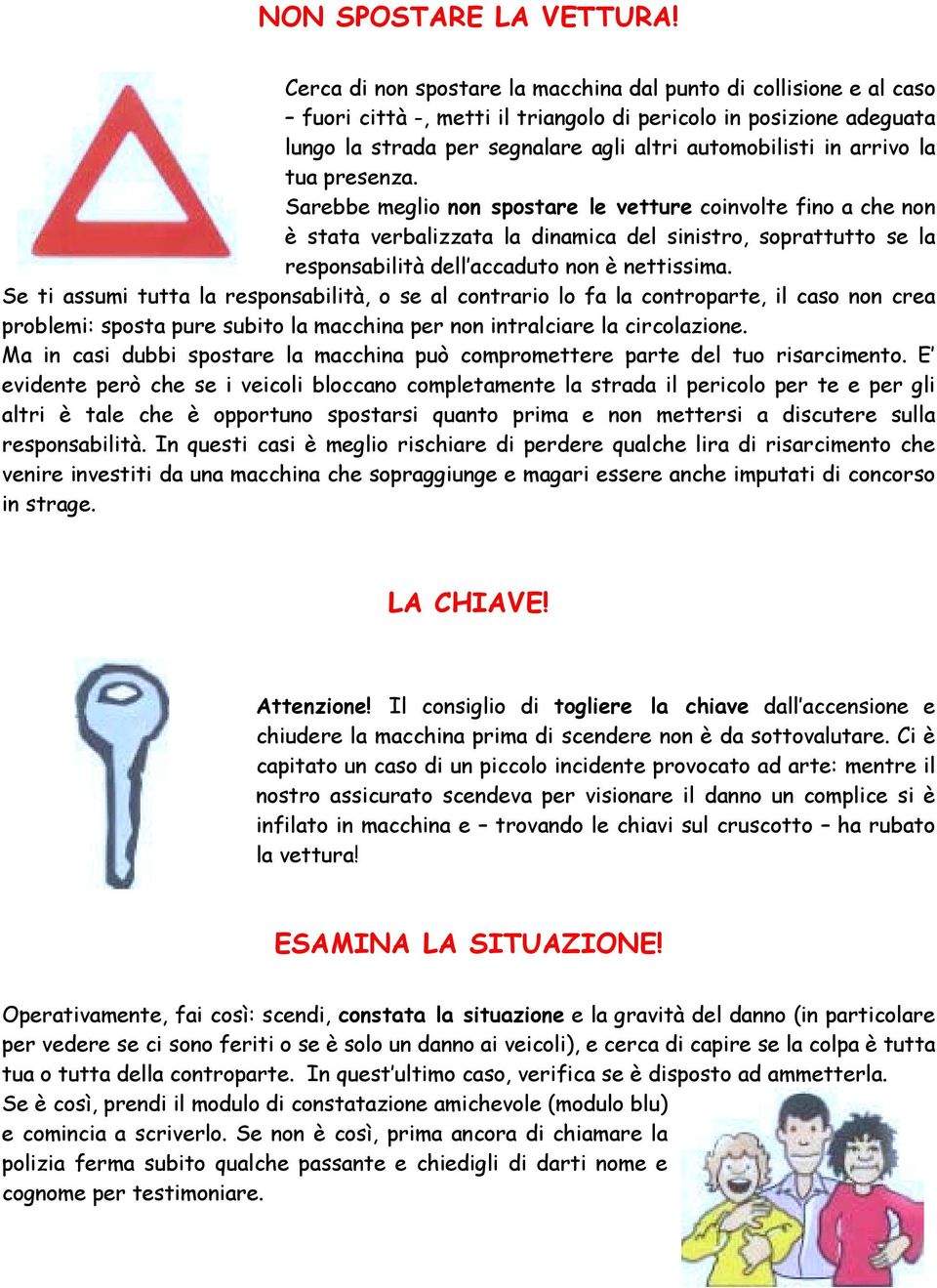 NON SPOSTARE LA VETTURA!

Cerca di non spostare la macchina dal punto di collisione e al caso – fuori città -, metti il triangolo di pericolo in posizione adeguata lungo la strada per segnalare agli altri automobilisti in arrivo la tua presenza.

Sarebbe meglio non spostare le vetture coinvolte fino a che non è stata verbalizzata la dinamica del sinistro, soprattutto se la responsabilità dell'accaduto non è nettissima.

Se ti assumi tutta la responsabilità, o se al contrario lo fa la controparte, il caso non crea problemi: sposta pure subito la macchina per non intralciare la circolazione.

Ma in casi dubbi spostare la macchina può compromettere parte del tuo risarcimento. E' evidente però che se i veicoli bloccano completamente la strada il pericolo per te e per gli altri è tale che è opportuno spostarsi quanto prima e non mettersi a discutere sulla responsabilità. In questi casi è meglio rischiare di perdere qualche lira di risarcimento che venire investiti da una macchina che sopraggiunge e magari essere anche imputati di concorso in strage.

LA CHIAVE!

Attenzione! Il consiglio di togliere la chiave dall'accensione e chiudere la macchina prima di scendere non è da sottovalutare. Ci è capitato un caso di un piccolo incidente provocato ad arte: mentre il nostro assicurato scendeva per visionare il danno un complice si è infilato in macchina e – trovando le chiavi sul cruscotto – ha rubato la vettura!

ESAMINA LA SITUAZIONE!

Operativamente, fai così: scendi, constata la situazione e la gravità del danno (in particolare per vedere se ci sono feriti o se è solo un danno ai veicoli), e cerca di capire se la colpa è tutta tua o tutta della controparte. In quest'ultimo caso, verifica se è disposto ad ammetterla. Se è così, prendi il modulo di constatazione amichevole (modulo blu) e comincia a scriverlo. Se non è così, prima ancora di chiamare la polizia ferma subito qualche passante e chiedigli di darti nome e cognome per testimoniare.